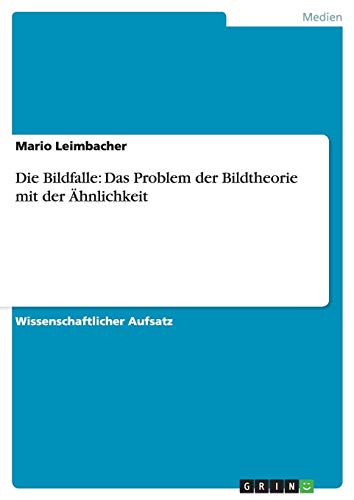 Medien

Mario Leimbacher

Die Bildfalle: Das Problem der Bildtheorie mit der Ähnlichkeit

Wissenschaftlicher Aufsatz

GRIN